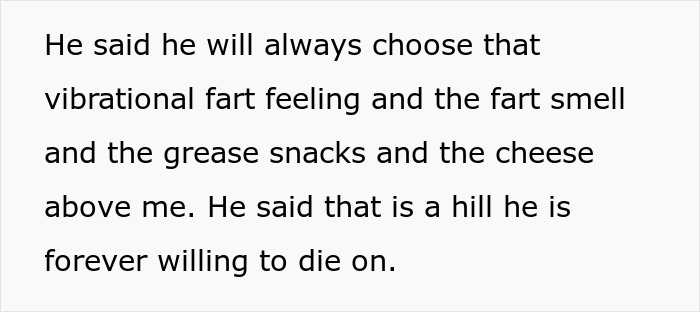 He said he will always choose that vibrational fart feeling and the fart smell and the grease snacks and the cheese above me. He said that is a hill he is forever willing to die on.